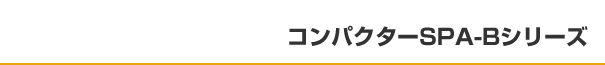 コンパクターSPA-Bシリーズ